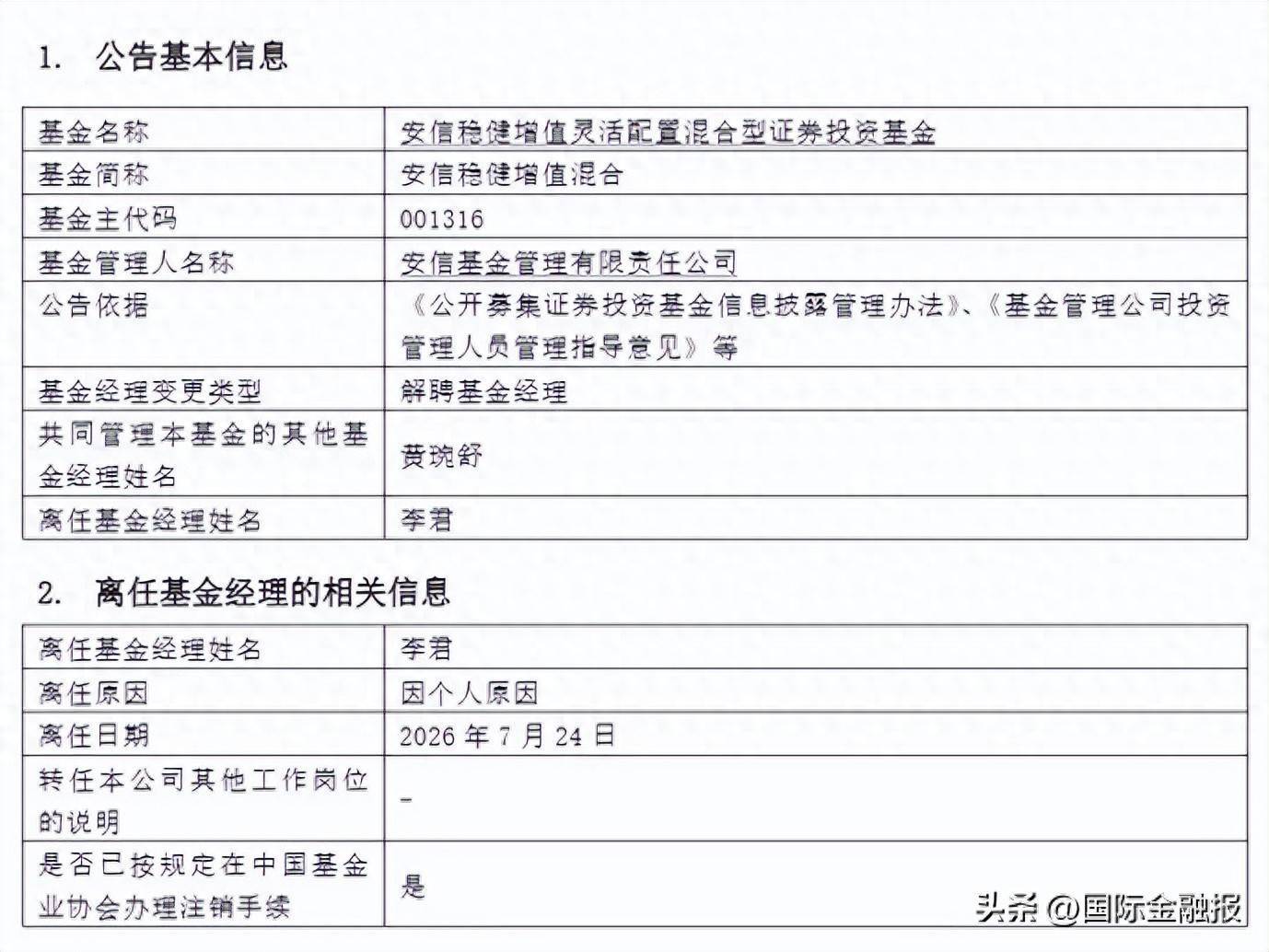 1. 公告基本信息

| 基金名称 | 安信稳健增值灵活配置混合型证券投资基金 |
|---|---|
| 基金简称 | 安信稳健增值混合 |
| 基金主代码 | 001316 |
| 基金管理人名称 | 安信基金管理有限责任公司 |
| 公告依据 | 《公开募集证券投资基金信息披露管理办法》、《基金管理公司投资管理人员管理指导意见》等 |
| 基金经理变更类型 | 解聘基金经理 |
| 共同管理本基金的其他基金经理姓名 | 黄琬舒 |
| 离任基金经理姓名 | 李君 |

2. 离任基金经理的相关信息

| 离任基金经理姓名 | 李君 |
|---|---|
| 离任原因 | 因个人原因 |
| 离任日期 | 2026 年 7 月 24 日 |
| 转任本公司其他工作岗位的说明 | - |
| 是否已按规定在中国基金业协会办理注销手续 | 是 |

头条 @国际金融报